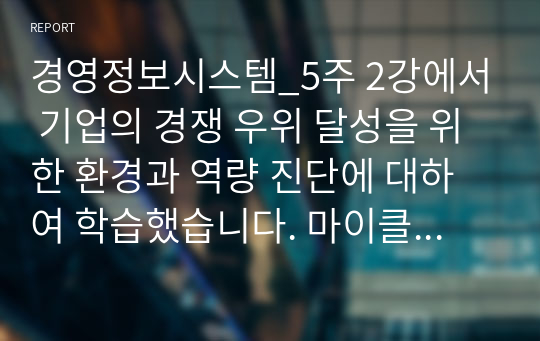 REPORT

경영정보시스템_5주 2강에서 기업의 경쟁 우위 달성을 위한 환경과 역량 진단에 대하여 학습했습니다. 마이클...